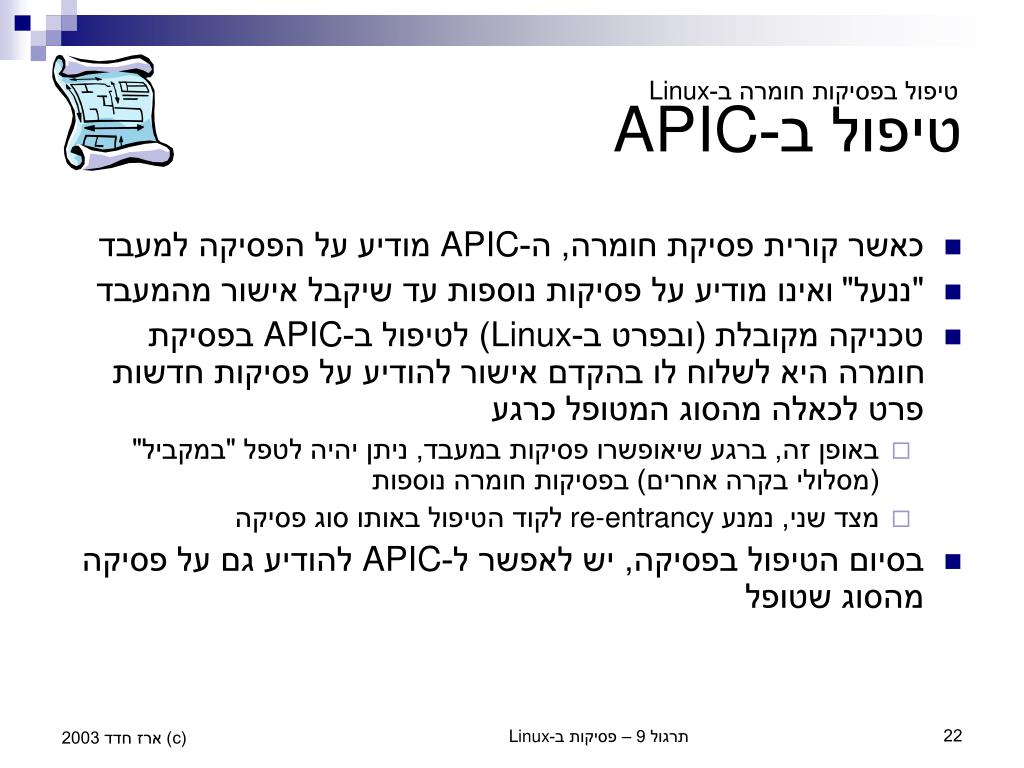 טיפול בפסיקות חומרה ב-Linux
טיפול ב-APIC

כאשר קורית פסיקת חומרה, ה-APIC מודיע על הפסיקה למעבד

"ננעל" ואינו מודיע על פסיקות נוספות עד שיקבל אישור מהמעבד

טכניקה מקובלת (ובפרט ב-Linux) לטיפול ב-APIC בפסיקת חומרה היא לשלוח לו בהקדם אישור להודיע על פסיקות חדשות פרט לכאלה מהסוג המטופל כרגע

באופן זה, ברגע שיאופשרו פסיקות במעבד, ניתן יהיה לטפל "במקביל" (מסלולי בקרה אחרים) בפסיקות חומרה נוספות

מצד שני, נמנע re-entrancy לקוד הטיפול באותו סוג פסיקה

בסיום הטיפול בפסיקה, יש לאפשר ל-APIC להודיע גם על פסיקה מהסוג שטופל

(c) ארז חדד 2003

תרגול 9 – פסיקות ב-Linux

22